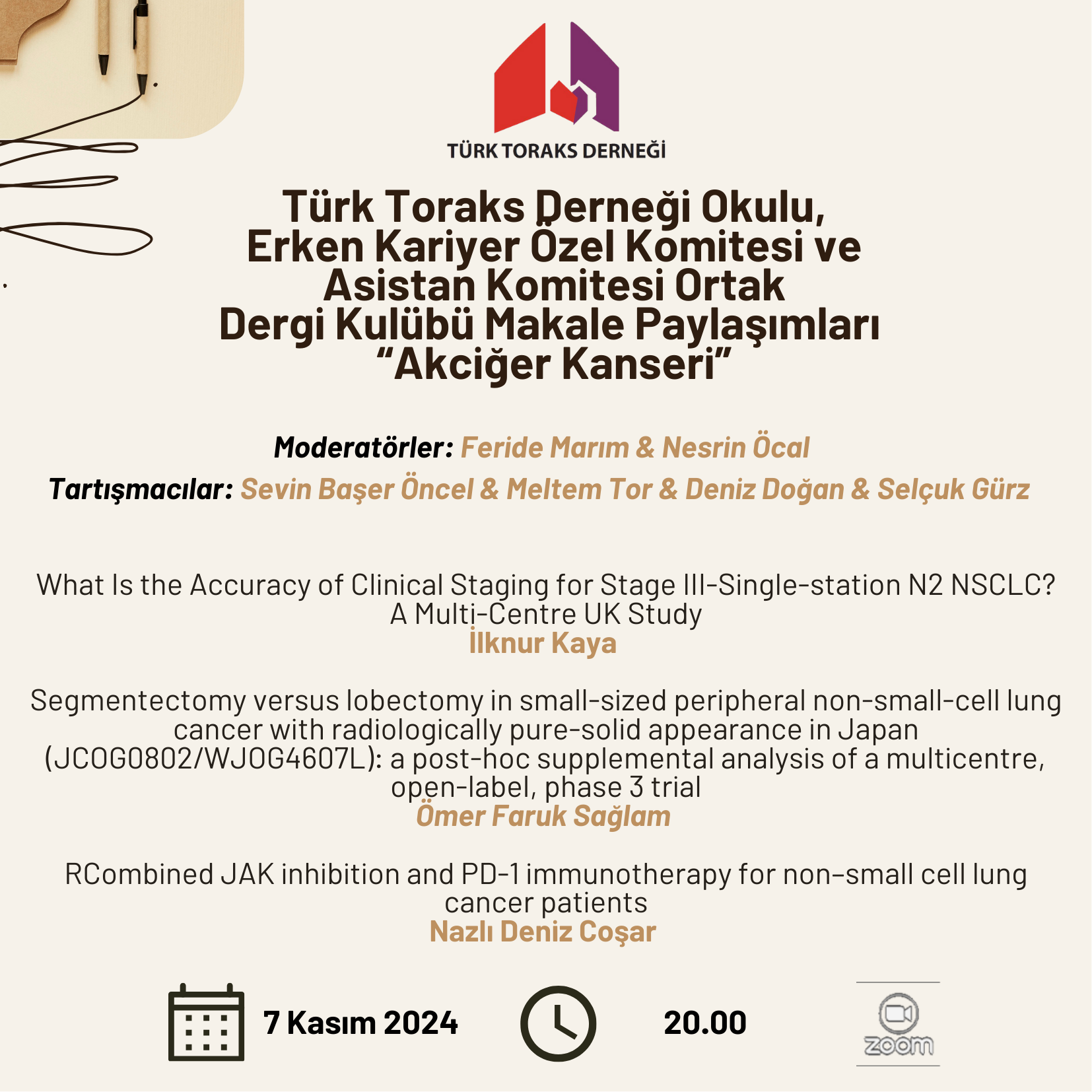 TÜRK TORAKS DERNEĞİ

Türk Toraks Derneği Okulu, Erken Kariyer Özel Komitesi ve Asistan Komitesi Ortak Dergi Kulübü Makale Paylaşımları "Akciğer Kanseri"

Moderatörler: Feride Marım & Nesrin Öcal

Tartışmacılar: Sevin Başer Öncel & Meltem Tor & Deniz Doğan & Selçuk Gürz

What Is the Accuracy of Clinical Staging for Stage III-Single-station N2 NSCLC? A Multi-Centre UK Study
İlknur Kaya

Segmentectomy versus lobectomy in small-sized peripheral non-small-cell lung cancer with radiologically pure-solid appearance in Japan (JCOG0802/WJOG4607L): a post-hoc supplemental analysis of a multicentre, open-label, phase 3 trial
Ömer Faruk Sağlam

RCombined JAK inhibition and PD-1 immunotherapy for non-small cell lung cancer patients
Nazlı Deniz Coşar

7 Kasım 2024

20.00

zoom